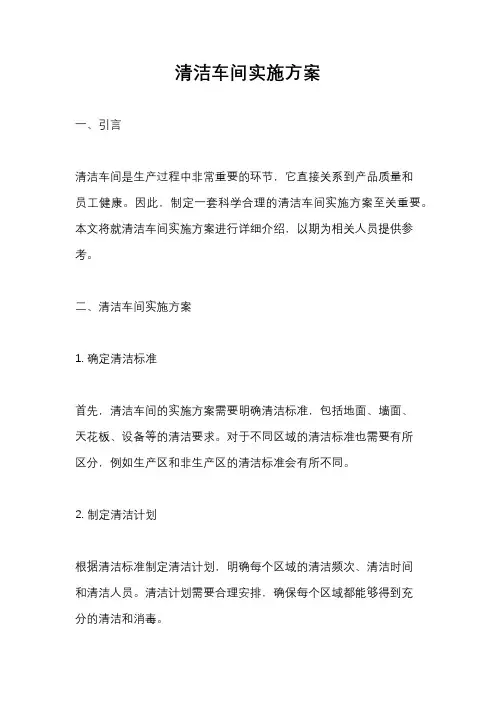 清洁车间实施方案

一、引言

清洁车间是生产过程中非常重要的环节，它直接关系到产品质量和员工健康。因此，制定一套科学合理的清洁车间实施方案至关重要。本文将就清洁车间实施方案进行详细介绍，以期为相关人员提供参考。

二、清洁车间实施方案

1. 确定清洁标准

首先，清洁车间的实施方案需要明确清洁标准，包括地面、墙面、天花板、设备等的清洁要求。对于不同区域的清洁标准也需要有所区分，例如生产区和非生产区的清洁标准会有所不同。

2. 制定清洁计划

根据清洁标准制定清洁计划，明确每个区域的清洁频次、清洁时间和清洁人员。清洁计划需要合理安排，确保每个区域都能够得到充分的清洁和消毒。